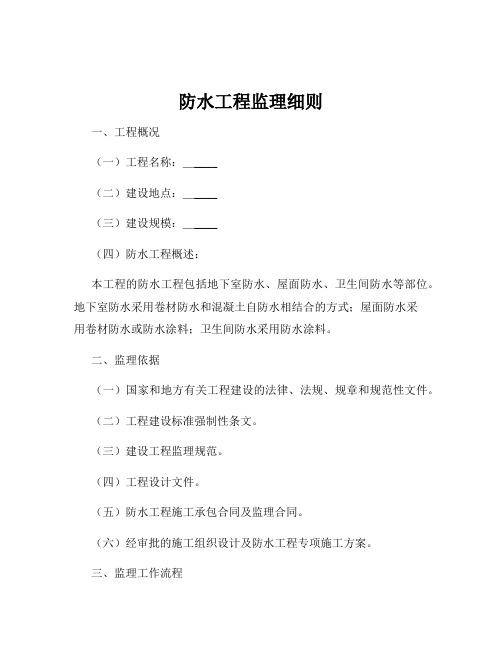 防水工程监理细则

一、工程概况

（一）工程名称：______

（二）建设地点：______

（三）建设规模：______

（四）防水工程概述：

本工程的防水工程包括地下室防水、屋面防水、卫生间防水等部位。地下室防水采用卷材防水和混凝土自防水相结合的方式；屋面防水采用卷材防水或防水涂料；卫生间防水采用防水涂料。

二、监理依据

（一）国家和地方有关工程建设的法律、法规、规章和规范性文件。

（二）工程建设标准强制性条文。

（三）建设工程监理规范。

（四）工程设计文件。

（五）防水工程施工承包合同及监理合同。

（六）经审批的施工组织设计及防水工程专项施工方案。

三、监理工作流程